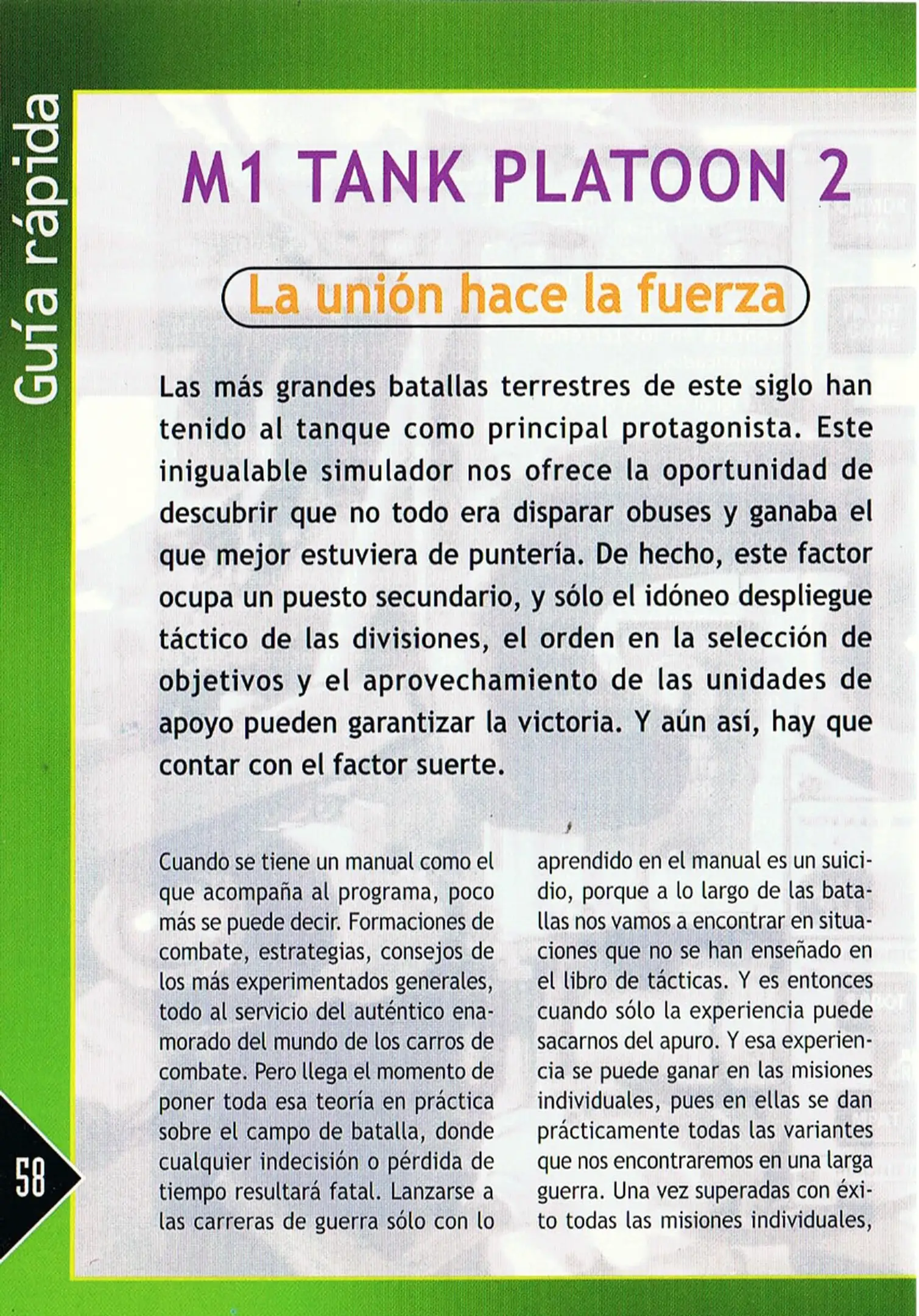 Guía rápida

M1 TANK PLATOON 2

La unión hace la fuerza

Las más grandes batallas terrestres de este siglo han tenido al tanque como principal protagonista. Este inigualable simulador nos ofrece la oportunidad de descubrir que no todo era disparar obuses y ganaba el que mejor estuviera de puntería. De hecho, este factor ocupa un puesto secundario, y sólo el idóneo despliegue táctico de las divisiones, el orden en la selección de objetivos y el aprovechamiento de las unidades de apoyo pueden garantizar la victoria. Y aún así, hay que contar con el factor suerte.

Cuando se tiene un manual como el que acompaña al programa, poco más se puede decir. Formaciones de combate, estrategias, consejos de los más experimentados generales, todo al servicio del auténtico enamorado del mundo de los carros de combate. Pero llega el momento de poner toda esa teoría en práctica sobre el campo de batalla, donde cualquier indecisión o pérdida de tiempo resultará fatal. Lanzarse a las carreras de guerra sólo con lo

aprendido en el manual es un suicidio, porque a lo largo de las batallas nos vamos a encontrar en situaciones que no se han enseñado en el libro de tácticas. Y es entonces cuando sólo la experiencia puede sacarnos del apuro. Y esa experiencia se puede ganar en las misiones individuales, pues en ellas se dan prácticamente todas las variantes que nos encontraremos en una larga guerra. Una vez superadas con éxito todas las misiones individuales,

58